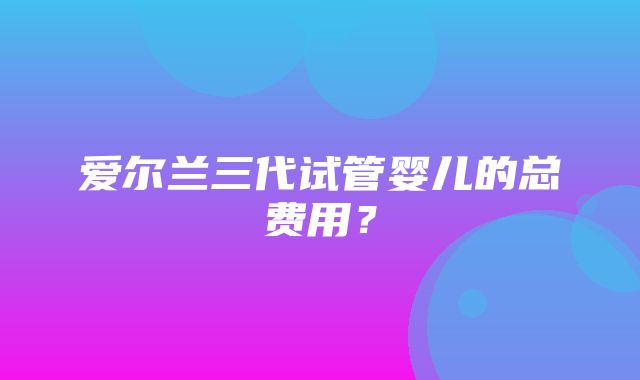 爱尔兰三代试管婴儿的总费用？